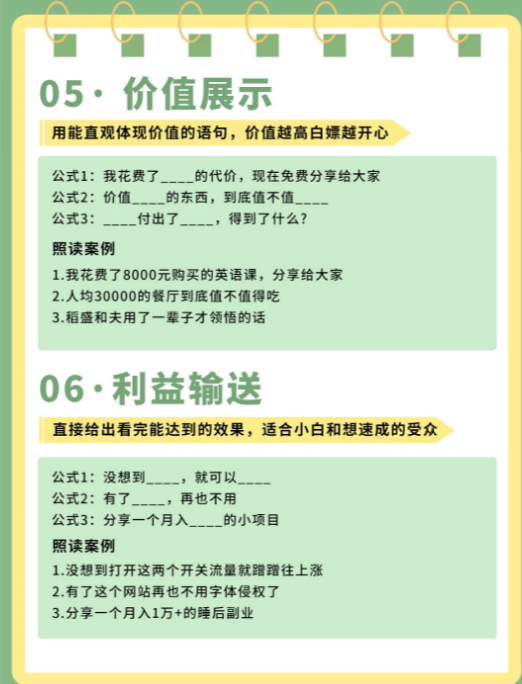 05· 价值展示

用能直观体现价值的语句，价值越高白嫖越开心

公式1：我花费了____的代价，现在免费分享给大家
公式2：价值____的东西，到底值不值____
公式3：____付出了____，得到了什么？

照读案例

1.我花费了8000元购买的英语课，分享给大家
2.人均30000的餐厅到底值不值得吃
3.稻盛和夫用了一辈子才领悟的话

06·利益输送

直接给出看完能达到的效果，适合小白和想速成的受众

公式1：没想到____，就可以____
公式2：有了____，再也不用
公式3：分享一个月入____的小项目

照读案例

1.没想到打开这两个开关流量就蹭蹭往上涨
2.有了这个网站再也不用字体侵权了
3.分享一个月入1万+的睡后副业